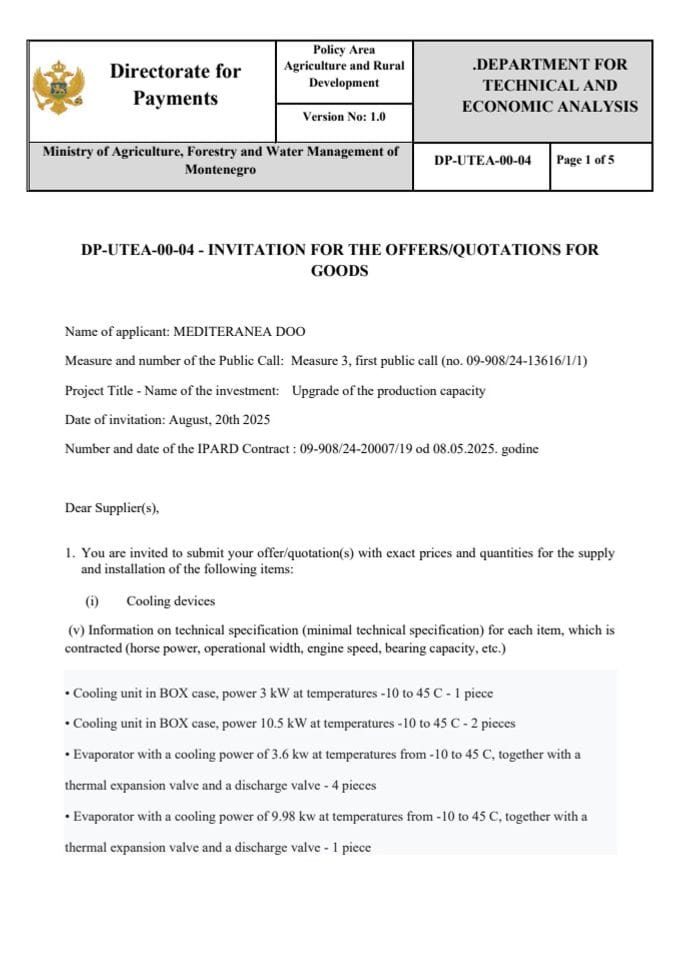 | Directorate for Payments | Policy Area Agriculture and Rural Development | .DEPARTMENT FOR TECHNICAL AND ECONOMIC ANALYSIS | |
|---|---|---|---|
| | Version No: 1.0 | | |
| Ministry of Agriculture, Forestry and Water Management of Montenegro | | DP-UTEA-00-04 | Page 1 of 5 |

DP-UTEA-00-04 - INVITATION FOR THE OFFERS/QUOTATIONS FOR GOODS

Name of applicant: MEDITERANEA DOO

Measure and number of the Public Call: Measure 3, first public call (no. 09-908/24-13616/1/1)

Project Title - Name of the investment: Upgrade of the production capacity

Date of invitation: August, 20th 2025

Number and date of the IPARD Contract : 09-908/24-20007/19 od 08.05.2025. godine

Dear Supplier(s),

1. You are invited to submit your offer/quotation(s) with exact prices and quantities for the supply and installation of the following items:

(i) Cooling devices

(v) Information on technical specification (minimal technical specification) for each item, which is contracted (horse power, operational width, engine speed, bearing capacity, etc.)

• Cooling unit in BOX case, power 3 kW at temperatures -10 to 45 C - 1 piece

• Cooling unit in BOX case, power 10.5 kW at temperatures -10 to 45 C - 2 pieces

• Evaporator with a cooling power of 3.6 kw at temperatures from -10 to 45 C, together with a thermal expansion valve and a discharge valve - 4 pieces

• Evaporator with a cooling power of 9.98 kw at temperatures from -10 to 45 C, together with a thermal expansion valve and a discharge valve - 1 piece